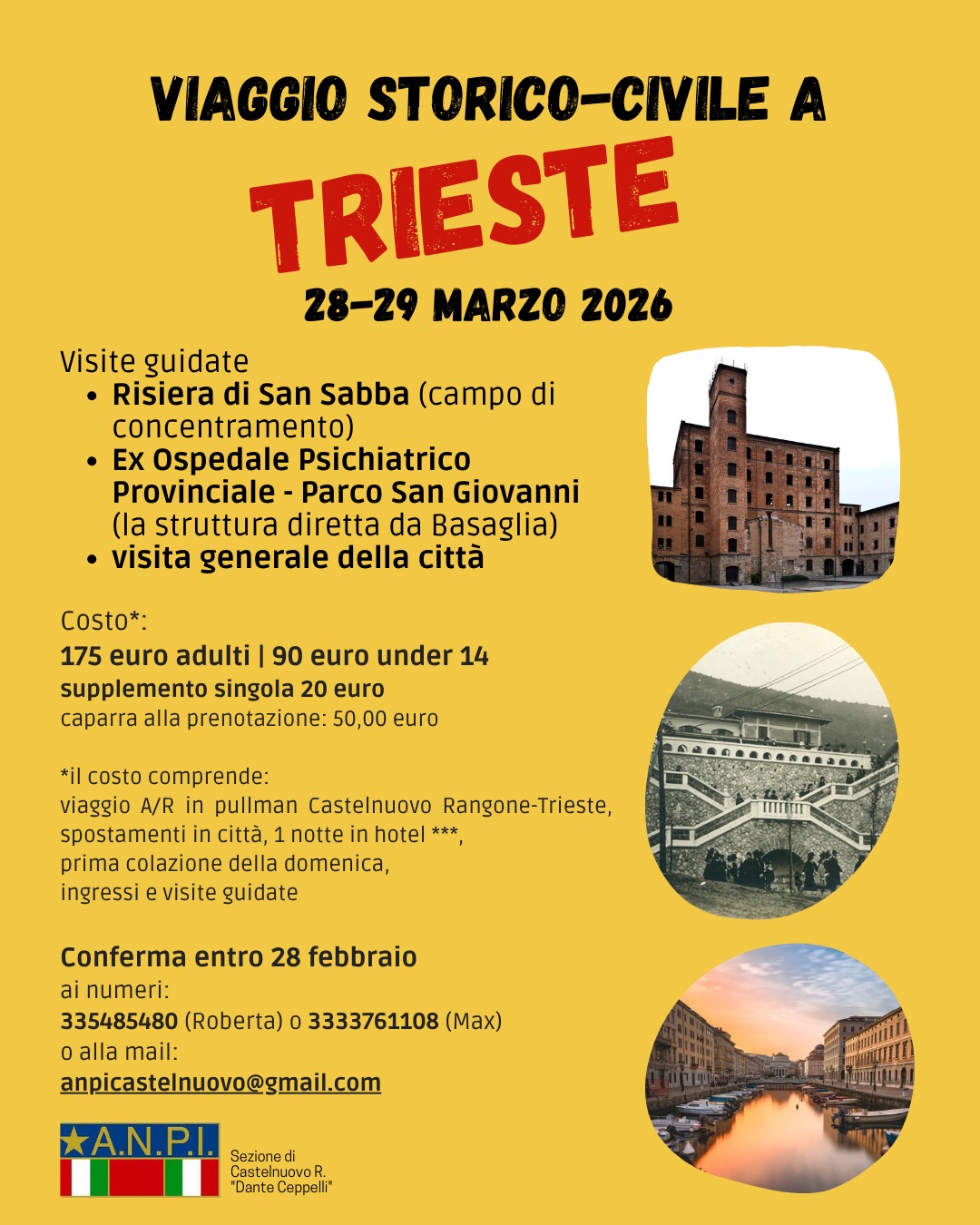 VIAGGIO STORICO-CIVILE A
TRIESTE
28-29 MARZO 2026

Visite guidate
- Risiera di San Sabba (campo di concentramento)
- Ex Ospedale Psichiatrico Provinciale - Parco San Giovanni (la struttura diretta da Basaglia)
- visita generale della città

Costo*:
175 euro adulti | 90 euro under 14
supplemento singola 20 euro
caparra alla prenotazione: 50,00 euro

*il costo comprende:
viaggio A/R in pullman Castelnuovo Rangone-Trieste, spostamenti in città, 1 notte in hotel ***, prima colazione della domenica, ingressi e visite guidate

Conferma entro 28 febbraio
ai numeri:
335485480 (Roberta) o 3333761108 (Max)
o alla mail:
anpicastelnuovo@gmail.com

★A.N.P.I.
Sezione di Castelnuovo R. "Dante Ceppelli"